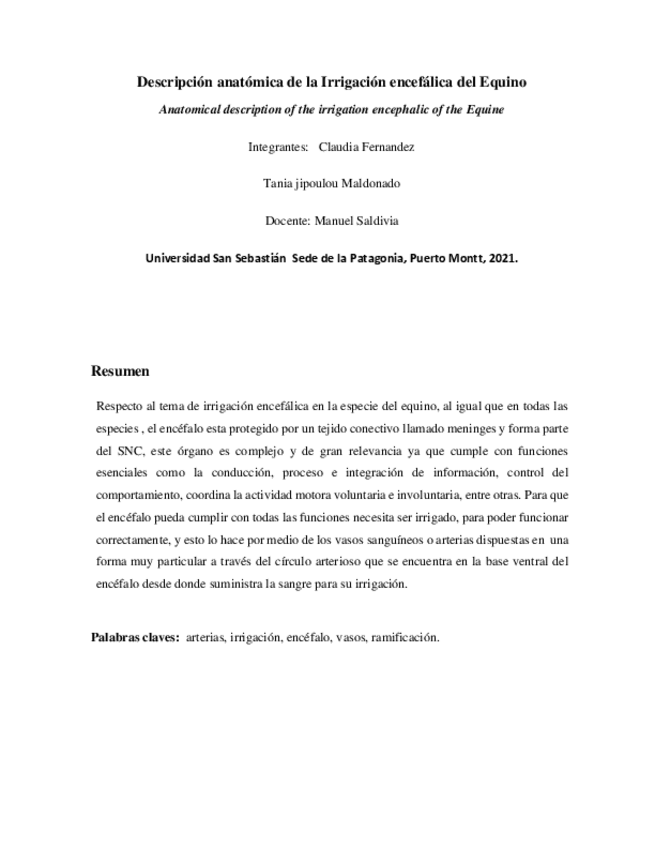 Descripción anatómica de la Irrigación encefálica del Equino

Anatomical description of the irrigation encephalic of the Equine

Integrantes: Claudia Fernandez

Tania jipoulou Maldonado

Docente: Manuel Saldivia

Universidad San Sebastián Sede de la Patagonia, Puerto Montt, 2021.

Resumen

Respecto al tema de irrigación encefálica en la especie del equino, al igual que en todas las especies , el encéfalo esta protegido por un tejido conectivo llamado meninges y forma parte del SNC, este órgano es complejo y de gran relevancia ya que cumple con funciones esenciales como la conducción, proceso e integración de información, control del comportamiento, coordina la actividad motora voluntaria e involuntaria, entre otras. Para que el encéfalo pueda cumplir con todas las funciones necesita ser irrigado, para poder funcionar correctamente, y esto lo hace por medio de los vasos sanguíneos o arterias dispuestas en una forma muy particular a través del círculo arterioso que se encuentra en la base ventral del encéfalo desde donde suministra la sangre para su irrigación.

Palabras claves: arterias, irrigación, encéfalo, vasos, ramificación.